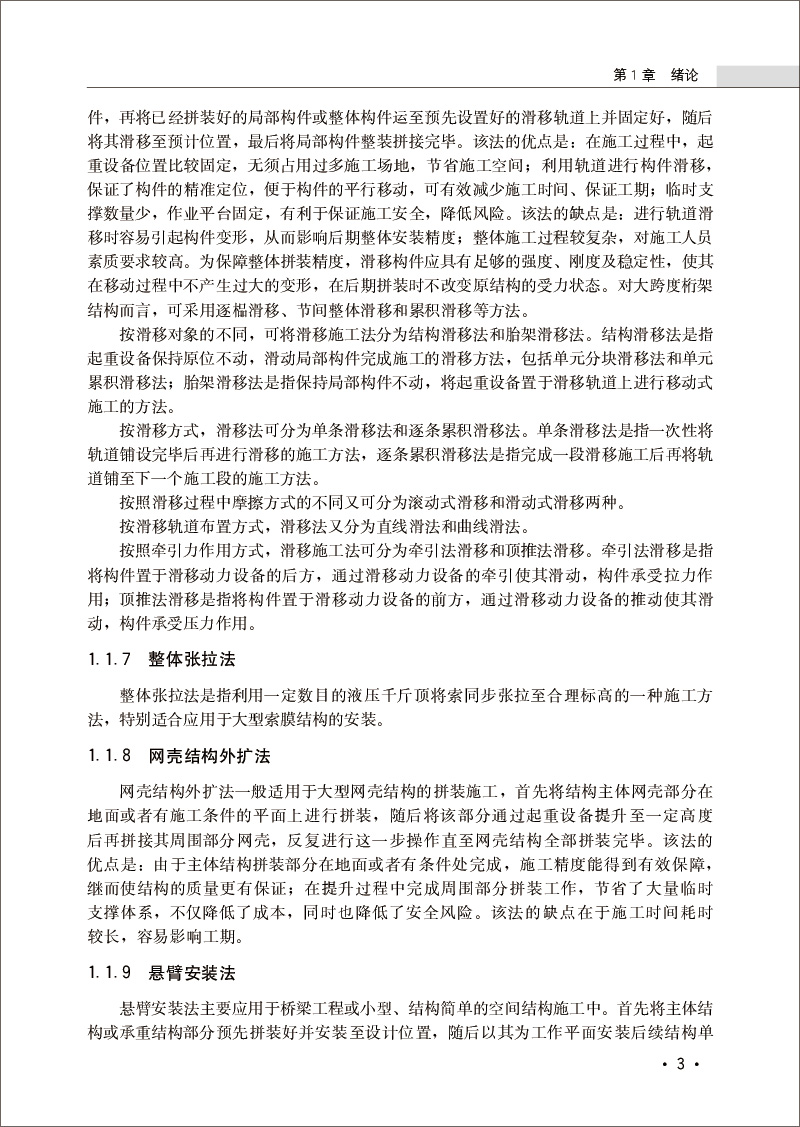 第1章　绪论

件，再将已经拼装好的局部构件或整体构件运至预先设置好的滑移轨道上并固定好，随后将其滑移至预计位置，最后将局部构件整装拼接完毕。该法的优点是：在施工过程中，起重设备位置比较固定，无须占用过多施工场地，节省施工空间；利用轨道进行构件滑移，保证了构件的精准定位，便于构件的平行移动，可有效减少施工时间、保证工期；临时支撑数量少，作业平台固定，有利于保证施工安全，降低风险。该法的缺点是：进行轨道滑移时容易引起构件变形，从而影响后期整体安装精度；整体施工过程较复杂，对施工人员素质要求较高。为保障整体拼装精度，滑移构件应具有足够的强度、刚度及稳定性，使其在移动过程中不产生过大的变形，在后期拼装时不改变原结构的受力状态。对大跨度桁架结构而言，可采用逐榀滑移、节间整体滑移和累积滑移等方法。

按滑移对象的不同，可将滑移施工法分为结构滑移法和胎架滑移法。结构滑移法是指起重设备保持原位不动，滑动局部构件完成施工的滑移方法，包括单元分块滑移法和单元累积滑移法；胎架滑移法是指保持局部构件不动，将起重设备置于滑移轨道上进行移动式施工的方法。

按滑移方式，滑移法可分为单条滑移法和逐条累积滑移法。单条滑移法是指一次性将轨道铺设完毕后再进行滑移的施工方法，逐条累积滑移法是指完成一段滑移施工后再将轨道铺至下一个施工段的施工方法。

按照滑移过程中摩擦方式的不同又可分为滚动式滑移和滑动式滑移两种。

按滑移轨道布置方式，滑移法又分为直线滑法和曲线滑法。

按照牵引力作用方式，滑移施工法可分为牵引法滑移和顶推法滑移。牵引法滑移是指将构件置于滑移动力设备的后方，通过滑移动力设备的牵引使其滑动，构件承受拉力作用；顶推法滑移是指将构件置于滑移动力设备的前方，通过滑移动力设备的推动使其滑动，构件承受压力作用。

1.1.7　整体张拉法

整体张拉法是指利用一定数目的液压千斤顶将索同步张拉至合理标高的一种施工方法，特别适合应用于大型索膜结构的安装。

1.1.8　网壳结构外扩法

网壳结构外扩法一般适用于大型网壳结构的拼装施工，首先将结构主体网壳部分在地面或者有施工条件的平面上进行拼装，随后将该部分通过起重设备提升至一定高度后再拼接其周围部分网壳，反复进行这一步操作直至网壳结构全部拼装完毕。该法的优点是：由于主体结构拼装部分在地面或者有条件处完成，施工精度能得到有效保障，继而使结构的质量更有保证；在提升过程中完成周围部分拼装工作，节省了大量临时支撑体系，不仅降低了成本，同时也降低了安全风险。该法的缺点在于施工时间耗时较长，容易影响工期。

1.1.9　悬臂安装法

悬臂安装法主要应用于桥梁工程或小型、结构简单的空间结构施工中。首先将主体结构或承重结构部分预先拼装好并安装至设计位置，随后以其为工作平面安装后续结构单

· 3 ·